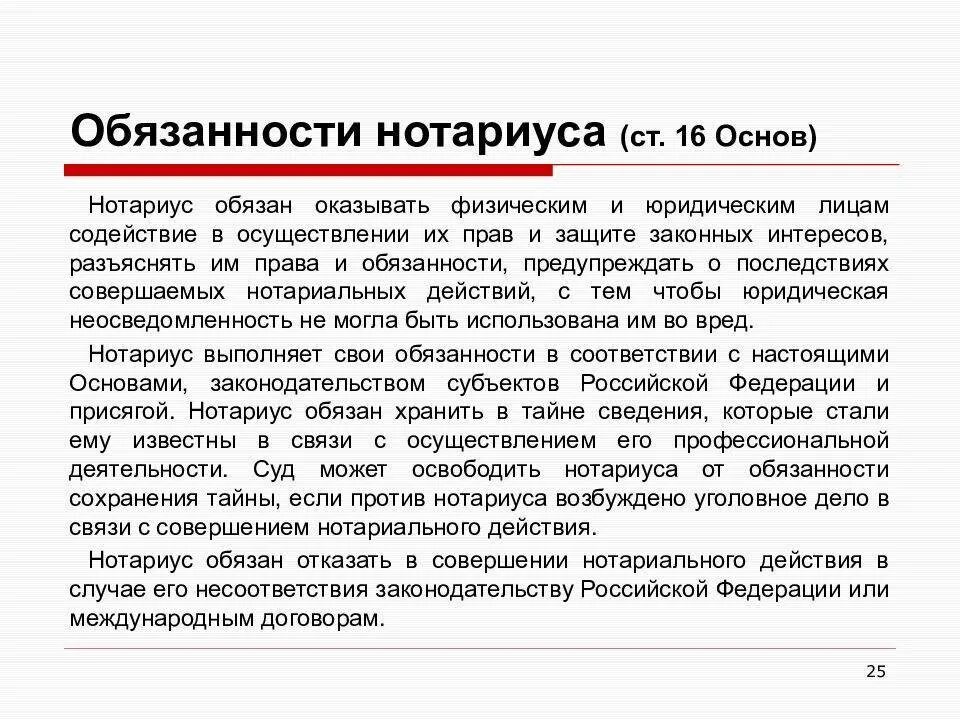 Обязанности нотариуса (ст. 16 Основ)

Нотариус обязан оказывать физическим и юридическим лицам содействие в осуществлении их прав и защите законных интересов, разъяснять им права и обязанности, предупреждать о последствиях совершаемых нотариальных действий, с тем чтобы юридическая неосведомленность не могла быть использована им во вред.

Нотариус выполняет свои обязанности в соответствии с настоящими Основами, законодательством субъектов Российской Федерации и присягой. Нотариус обязан хранить в тайне сведения, которые стали ему известны в связи с осуществлением его профессиональной деятельности. Суд может освободить нотариуса от обязанности сохранения тайны, если против нотариуса возбуждено уголовное дело в связи с совершением нотариального действия.

Нотариус обязан отказать в совершении нотариального действия в случае его несоответствия законодательству Российской Федерации или международным договорам.

25